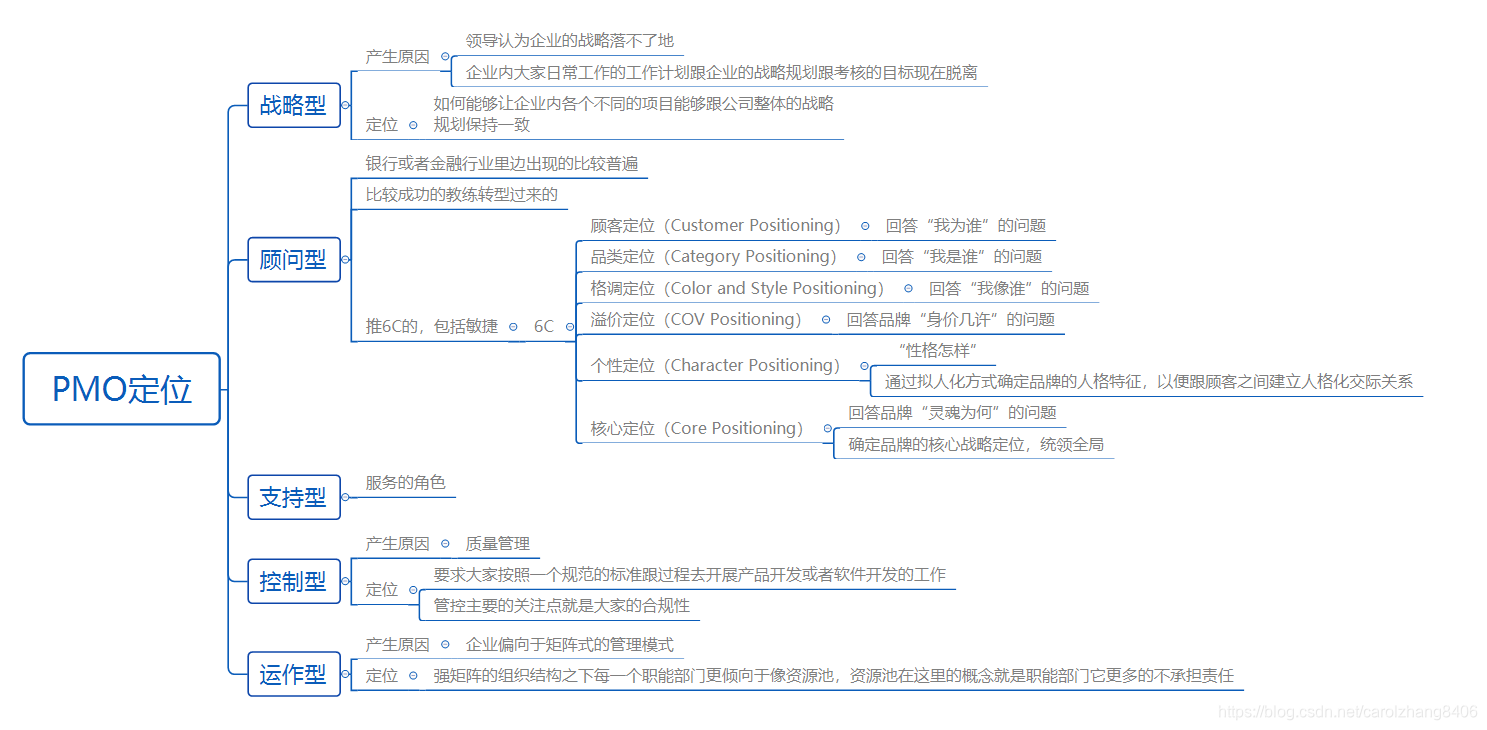 PMO定位

战略型
产生原因
领导认为企业的战略落不了地
企业内大家日常工作的工作计划跟企业的战略规划跟考核的目标现在脱离
定位
如何能够让企业内各个不同的项目能够跟公司整体的战略规划保持一致

顾问型
银行或者金融行业里边出现的比较普遍
比较成功的教练转型过来的
推6C的，包括敏捷
6C
顾客定位（Customer Positioning） 回答“我为谁”的问题
品类定位（Category Positioning） 回答“我是谁”的问题
格调定位（Color and Style Positioning） 回答“我像谁”的问题
溢价定位（COV Positioning） 回答品牌“身价几许”的问题
个性定位（Character Positioning）
“性格怎样”
通过拟人化方式确定品牌的人格特征，以便跟顾客之间建立人格化交际关系
核心定位（Core Positioning）
回答品牌“灵魂为何”的问题
确定品牌的核心战略定位，统领全局

支持型
服务的角色

控制型
产生原因 质量管理
定位
要求大家按照一个规范的标准跟过程去开展产品开发或者软件开发的工作
管控主要的关注点就是大家的合规性

运作型
产生原因 企业偏向于矩阵式的管理模式
定位 强矩阵的组织结构之下每一个职能部门更倾向于像资源池，资源池在这里的概念就是职能部门它更多的不承担责任

https://blog.csdn.net/carolzhang8406